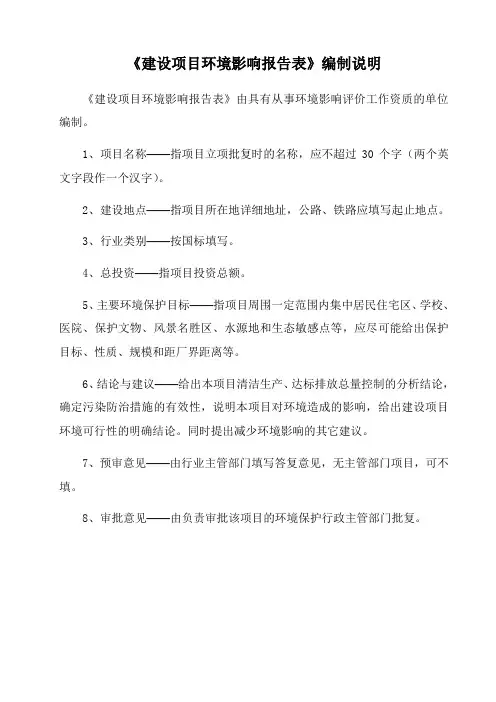 《建设项目环境影响报告表》编制说明

《建设项目环境影响报告表》由具有从事环境影响评价工作资质的单位编制。

1、项目名称——指项目立项批复时的名称，应不超过 30 个字（两个英文字段作一个汉字）。

2、建设地点——指项目所在地详细地址，公路、铁路应填写起止地点。

3、行业类别——按国标填写。

4、总投资——指项目投资总额。

5、主要环境保护目标——指项目周围一定范围内集中居民住宅区、学校、医院、保护文物、风景名胜区、水源地和生态敏感点等，应尽可能给出保护目标、性质、规模和距厂界距离等。

6、结论与建议——给出本项目清洁生产、达标排放总量控制的分析结论，确定污染防治措施的有效性，说明本项目对环境造成的影响，给出建设项目环境可行性的明确结论。同时提出减少环境影响的其它建议。

7、预审意见——由行业主管部门填写答复意见，无主管部门项目，可不填。

8、审批意见——由负责审批该项目的环境保护行政主管部门批复。